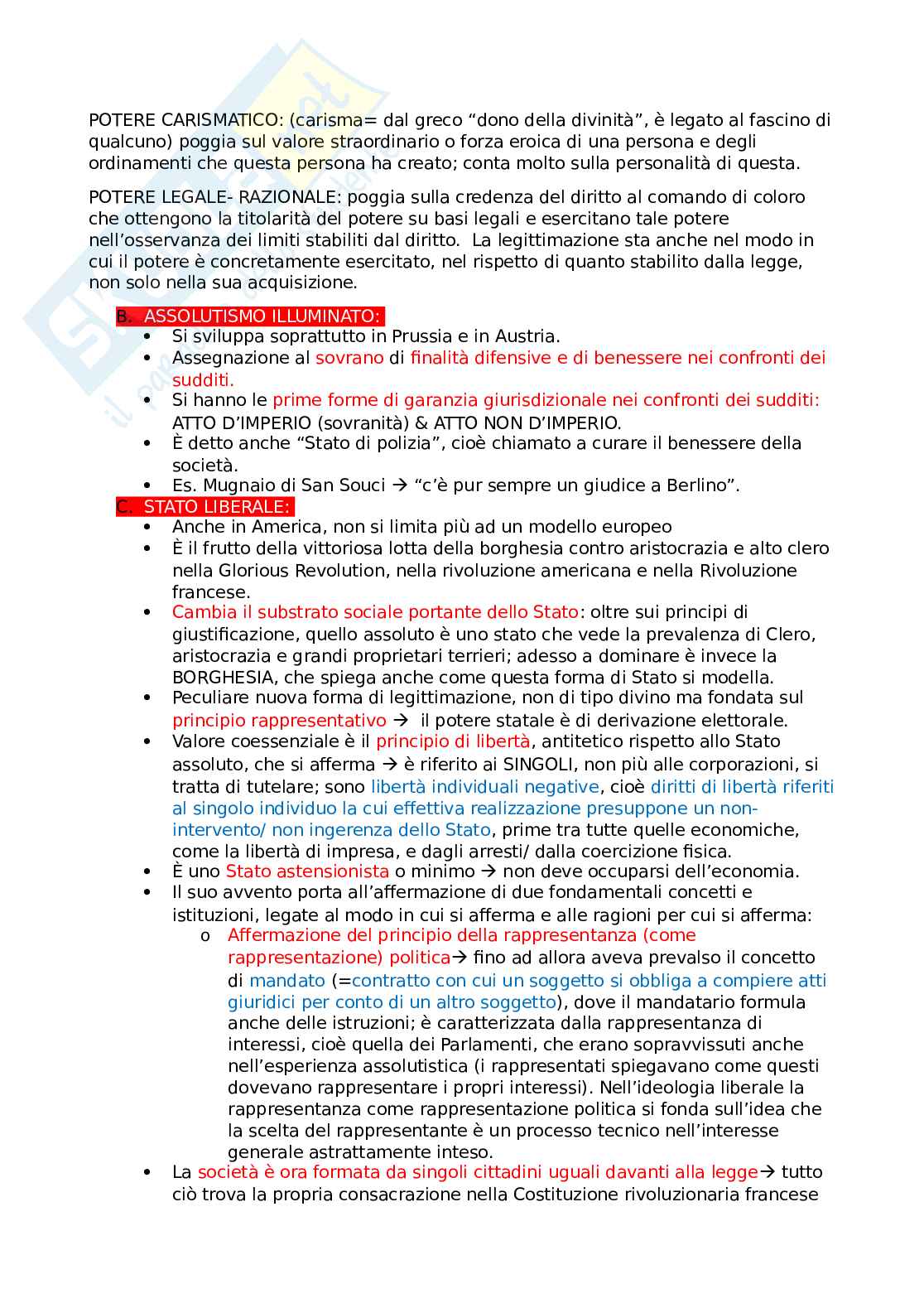 POTERE CARISMATICO: (carisma= dal greco “dono della divinità”, è legato al fascino di qualcuno) poggia sul valore straordinario o forza eroica di una persona e degli ordinamenti che questa persona ha creato; conta molto sulla personalità di questa.

POTERE LEGALE- RAZIONALE: poggia sulla credenza del diritto al comando di coloro che ottengono la titolarità del potere su basi legali e esercitano tale potere nell’osservanza dei limiti stabiliti dal diritto. La legittimazione sta anche nel modo in cui il potere è concretamente esercitato, nel rispetto di quanto stabilito dalla legge, non solo nella sua acquisizione.

B. ASSOLUTISMO ILLUMINATO:
• Si sviluppa soprattutto in Prussia e in Austria.
• Assegnazione al sovrano di finalità difensive e di benessere nei confronti dei sudditi.
• Si hanno le prime forme di garanzia giurisdizionale nei confronti dei sudditi: ATTO D’IMPERIO (sovranità) & ATTO NON D’IMPERIO.
• È detto anche “Stato di polizia”, cioè chiamato a curare il benessere della società.
• Es. Mugnaio di San Souci → “c’è pur sempre un giudice a Berlino”.
C. STATO LIBERALE:
• Anche in America, non si limita più ad un modello europeo
• È il frutto della vittoriosa lotta della borghesia contro aristocrazia e alto clero nella Glorious Revolution, nella rivoluzione americana e nella Rivoluzione francese.
• Cambia il substrato sociale portante dello Stato: oltre sui principi di giustificazione, quello assoluto è uno stato che vede la prevalenza di Clero, aristocrazia e grandi proprietari terrieri; adesso a dominare è invece la BORGHESIA, che spiega anche come questa forma di Stato si modella.
• Peculiare nuova forma di legittimazione, non di tipo divino ma fondata sul principio rappresentativo → il potere statale è di derivazione elettorale.
• Valore coessenziale è il principio di libertà, antitetico rispetto allo Stato assoluto, che si afferma → è riferito ai SINGOLI, non più alle corporazioni, si tratta di tutelare; sono libertà individuali negative, cioè diritti di libertà riferiti al singolo individuo la cui effettiva realizzazione presuppone un non-intervento/ non ingerenza dello Stato, prime tra tutte quelle economiche, come la libertà di impresa, e dagli arresti/ dalla coercizione fisica.
• È uno Stato astensionista o minimo → non deve occuparsi dell’economia.
• Il suo avvento porta all’affermazione di due fondamentali concetti e istituzioni, legate al modo in cui si afferma e alle ragioni per cui si afferma:
o Affermazione del principio della rappresentanza (come rappresentazione) politica→ fino ad allora aveva prevalso il concetto di mandato (=contratto con cui un soggetto si obbliga a compiere atti giuridici per conto di un altro soggetto), dove il mandatario formula anche delle istruzioni; è caratterizzata dalla rappresentanza di interessi, cioè quella dei Parlamenti, che erano sopravvissuti anche nell’esperienza assolutistica (i rappresentati spiegavano come questi dovevano rappresentare i propri interessi). Nell’ideologia liberale la rappresentanza come rappresentazione politica si fonda sull’idea che la scelta del rappresentante è un processo tecnico nell’interesse generale astrattamente inteso.
• La società è ora formata da singoli cittadini uguali davanti alla legge→ tutto ciò trova la propria consacrazione nella Costituzione rivoluzionaria francese